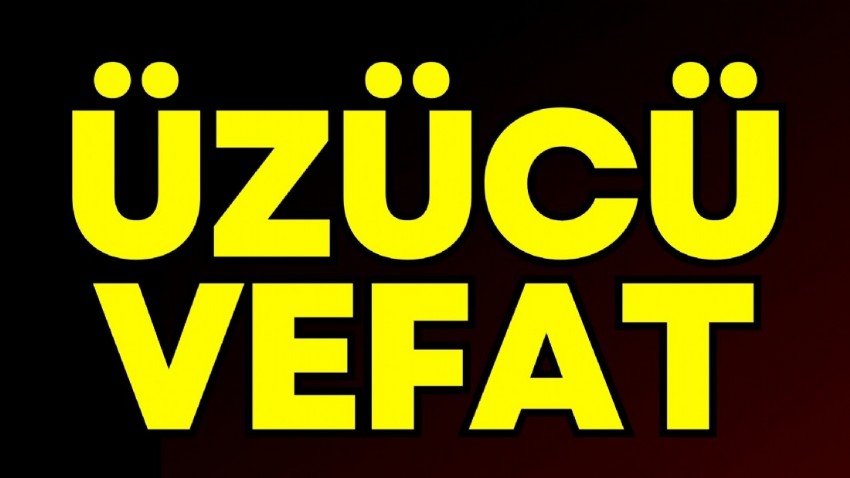 ÜZÜCÜ
VEFAT